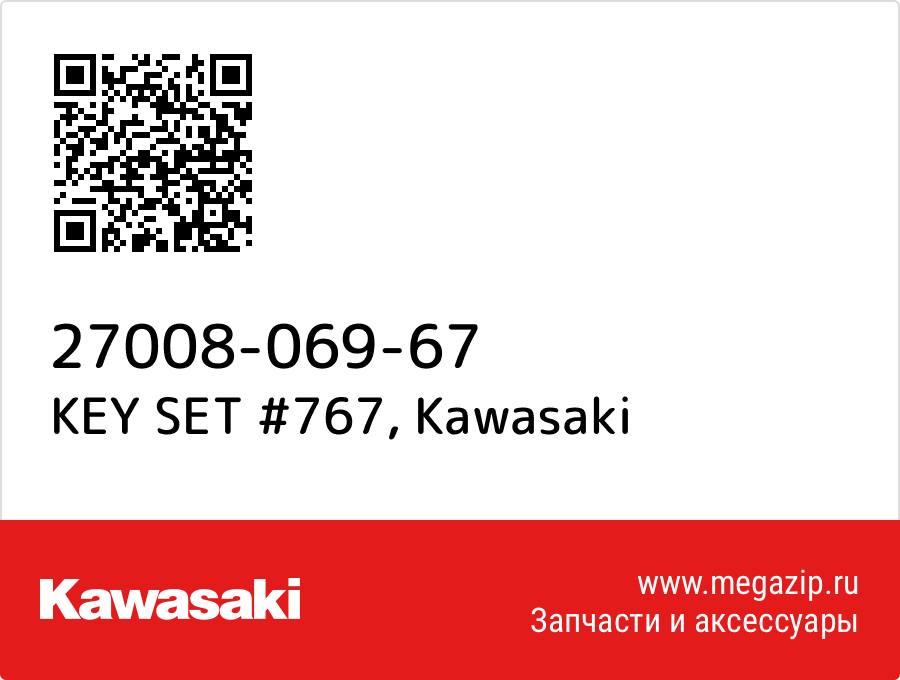 27008-069-67
KEY SET #767, Kawasaki

Kawasaki

www.megazip.ru
Запчасти и аксессуары